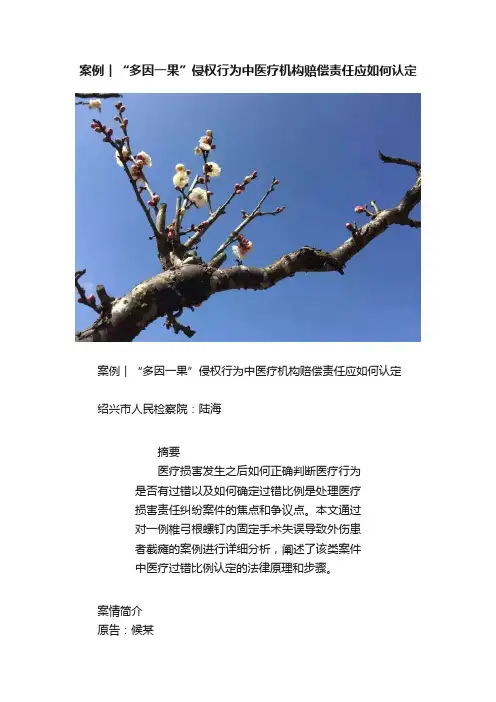 案例｜“多因一果”侵权行为中医疗机构赔偿责任应如何认定

案例｜“多因一果”侵权行为中医疗机构赔偿责任应如何认定

绍兴市人民检察院：陆海

摘要

医疗损害发生之后如何正确判断医疗行为是否有过错以及如何确定过错比例是处理医疗损害责任纠纷案件的焦点和争议点。本文通过对一例椎弓根螺钉内固定手术失误导致外伤患者截瘫的案例进行详细分析，阐述了该类案件中医疗过错比例认定的法律原理和步骤。

案情简介
原告：候某